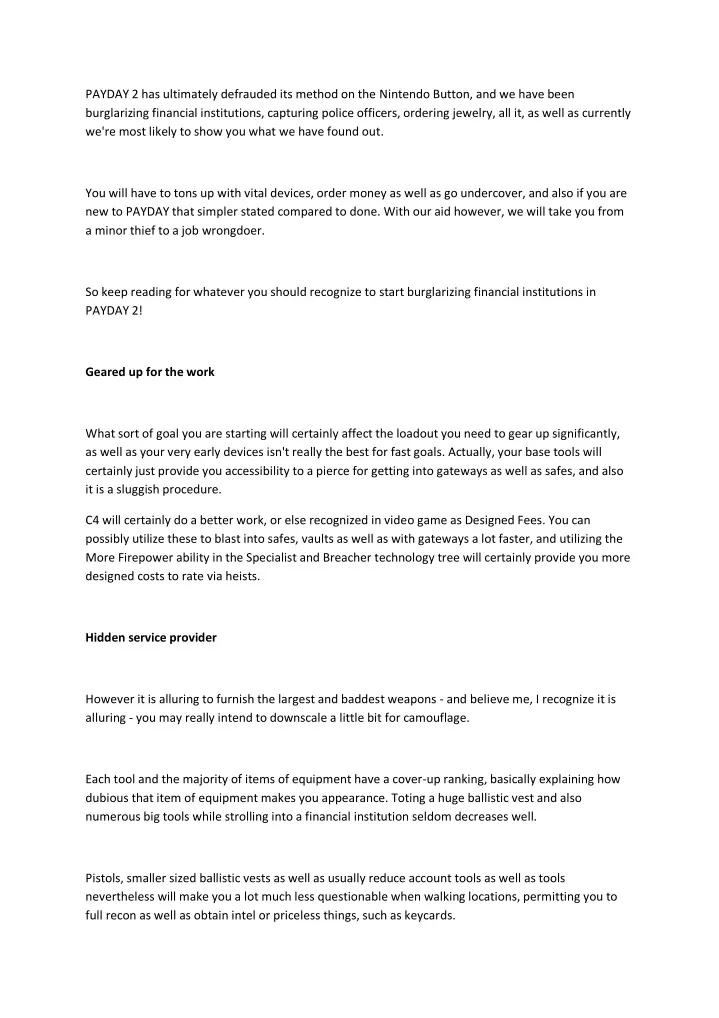 PAYDAY 2 has ultimately defrauded its method on the Nintendo Button, and we have been burglarizing financial institutions, capturing police officers, ordering jewelry, all it, as well as currently we're most likely to show you what we have found out.

You will have to tons up with vital devices, order money as well as go undercover, and also if you are new to PAYDAY that simpler stated compared to done. With our aid however, we will take you from a minor thief to a job wrongdoer.

So keep reading for whatever you should recognize to start burglarizing financial institutions in PAYDAY 2!

Geared up for the work

What sort of goal you are starting will certainly affect the loadout you need to gear up significantly, as well as your very early devices isn't really the best for fast goals. Actually, your base tools will certainly just provide you accessibility to a pierce for getting into gateways as well as safes, and also it is a sluggish procedure.

C4 will certainly do a better work, or else recognized in video game as Designed Fees. You can possibly utilize these to blast into safes, vaults as well as with gateways a lot faster, and utilizing the More Firepower ability in the Specialist and Breacher technology tree will certainly provide you more designed costs to rate via heists.

Hidden service provider

However it is alluring to furnish the largest and baddest weapons - and believe me, I recognize it is alluring - you may really intend to downscale a little bit for camouflage.

Each tool and the majority of items of equipment have a cover-up ranking, basically explaining how dubious that item of equipment makes you appearance. Toting a huge ballistic vest and also numerous big tools while strolling into a financial institution seldom decreases well.

Pistols, smaller sized ballistic vests as well as usually reduce account tools as well as tools nevertheless will make you a lot much less questionable when walking locations, permitting you to full recon as well as obtain intel or priceless things, such as keycards.